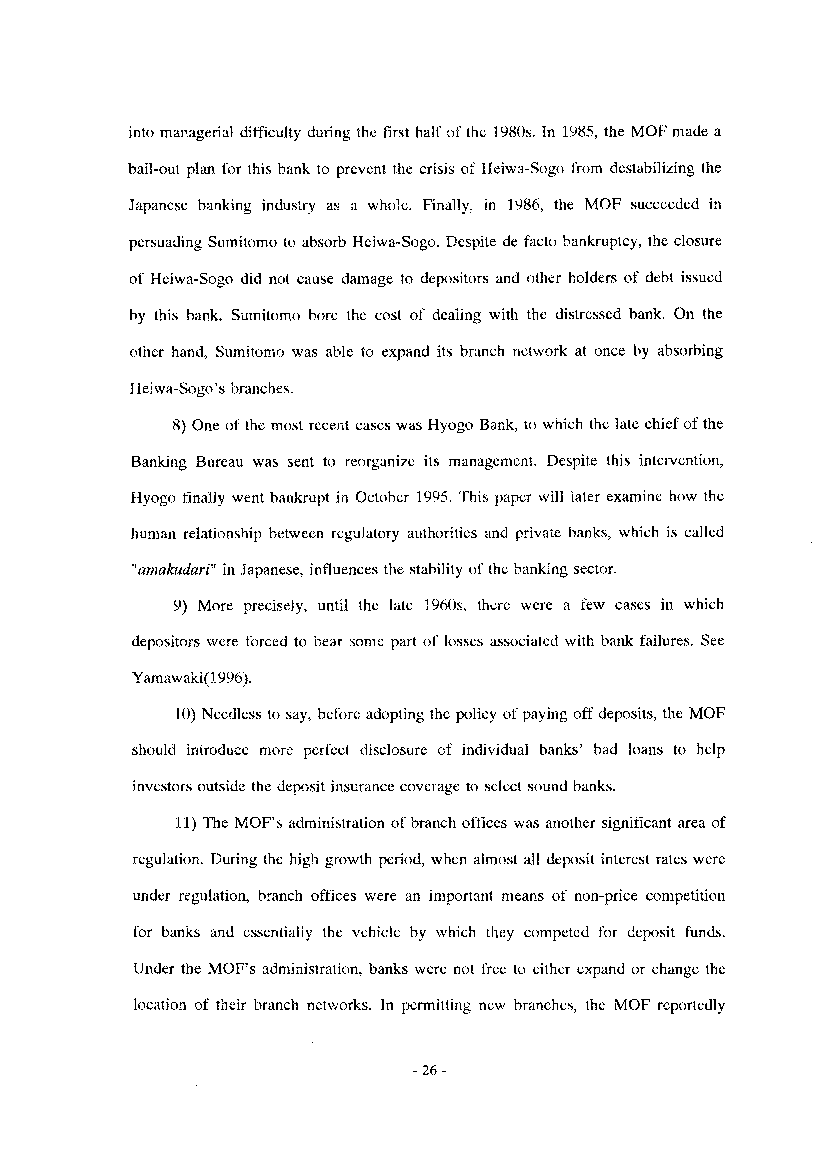 into managerial difficulty during the first half of the 1980s. In 1985, the MOF made a bail-out plan for this bank to prevent the crisis of Heiwa-Sogo from destabilizing the Japanese banking industry as a whole. Finally, in 1986, the MOF succeeded in persuading Sumitomo to absorb Heiwa-Sogo. Despite de facto bankruptcy, the closure of Heiwa-Sogo did not cause damage to depositors and other holders of debt issued by this bank. Sumitomo bore the cost of dealing with the distressed bank. On the other hand, Sumitomo was able to expand its branch network at once by absorbing Heiwa-Sogo's branches.

8) One of the most recent cases was Hyogo Bank, to which the late chief of the Banking Bureau was sent to reorganize its management. Despite this intervention, Hyogo finally went bankrupt in October 1995. This paper will later examine how the human relationship between regulatory authorities and private banks, which is called "amakudari" in Japanese, influences the stability of the banking sector.

9) More precisely, until the late 1960s, there were a few cases in which depositors were forced to bear some part of losses associated with bank failures. See Yamawaki(1996).

10) Needless to say, before adopting the policy of paying off deposits, the MOF should introduce more perfect disclosure of individual banks' bad loans to help investors outside the deposit insurance coverage to select sound banks.

11) The MOF's administration of branch offices was another significant area of regulation. During the high growth period, when almost all deposit interest rates were under regulation, branch offices were an important means of non-price competition for banks and essentially the vehicle by which they competed for deposit funds. Under the MOF's administration, banks were not free to either expand or change the location of their branch networks. In permitting new branches, the MOF reportedly

- 26 -